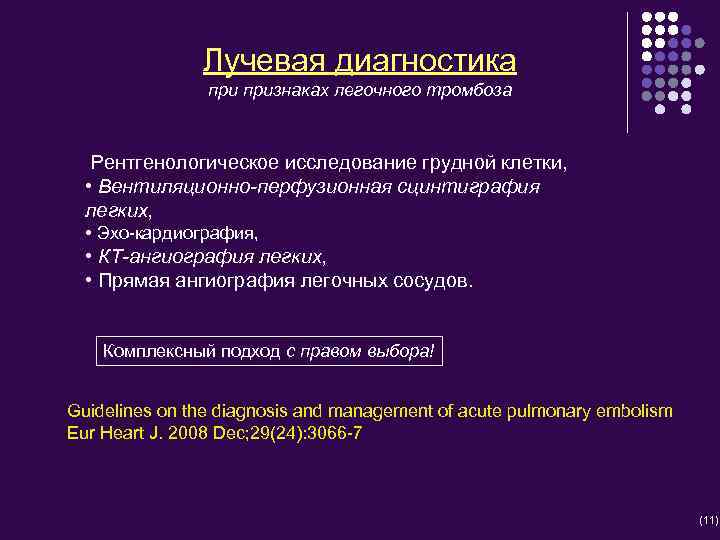 Лучевая диагностика
при признаках легочного тромбоза

Рентгенологическое исследование грудной клетки,
• Вентиляционно-перфузионная сцинтиграфия легких,
• Эхо-кардиография,
• КТ-ангиография легких,
• Прямая ангиография легочных сосудов.

Комплексный подход с правом выбора!

Guidelines on the diagnosis and management of acute pulmonary embolism
Eur Heart J. 2008 Dec;29(24):3066-7

(11)